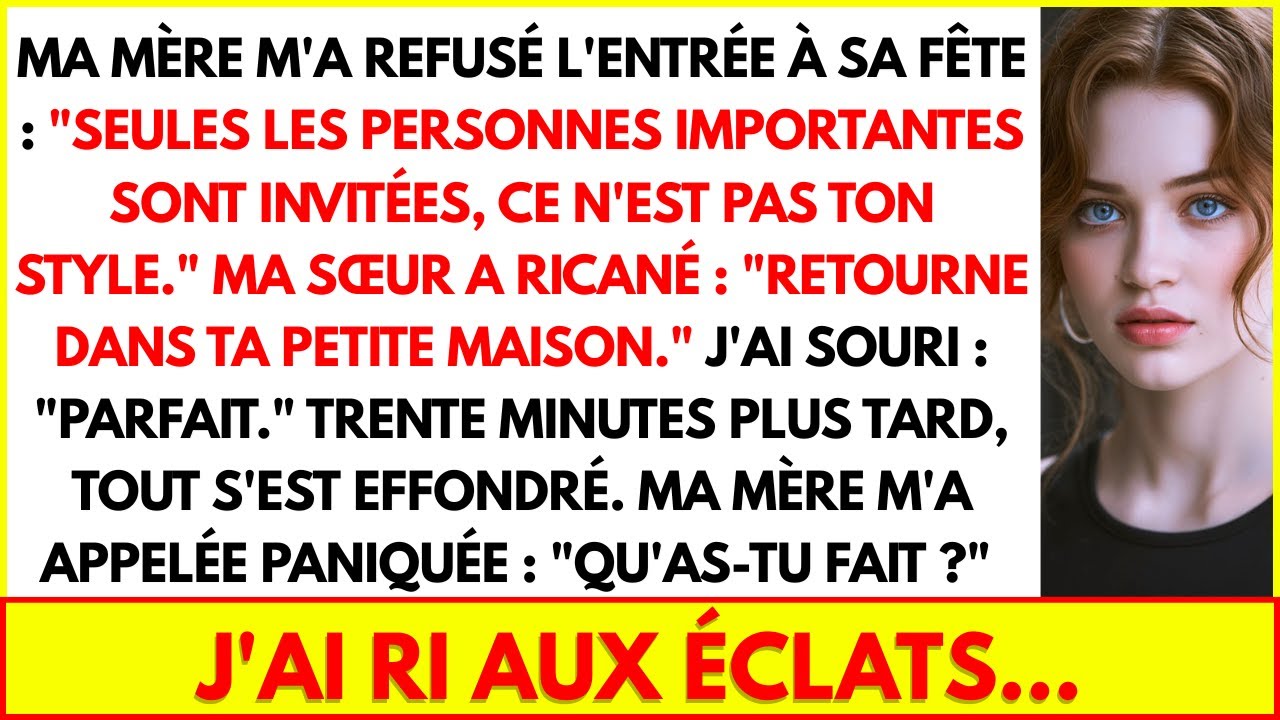 MA MÈRE M'A REFUSÉ L'ENTRÉE À SA FÊTE : "SEULES LES PERSONNES IMPORTANTES SONT INVITÉES, CE N'EST PAS TON STYLE." MA SŒUR A RICANÉ : "RETOURNE DANS TA PETITE MAISON." J'AI SOURI : "PARFAIT." TRENTE MINUTES PLUS TARD, TOUT S'EST EFFONDRÉ. MA MÈRE M'A APPELÉE PANIQUÉE : "QU'AS-TU FAIT ?"

J'AI RI AUX ÉCLATS...